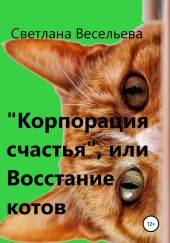 Светлана Весельева

"Корпорация счастья", или Восстание котов

12+